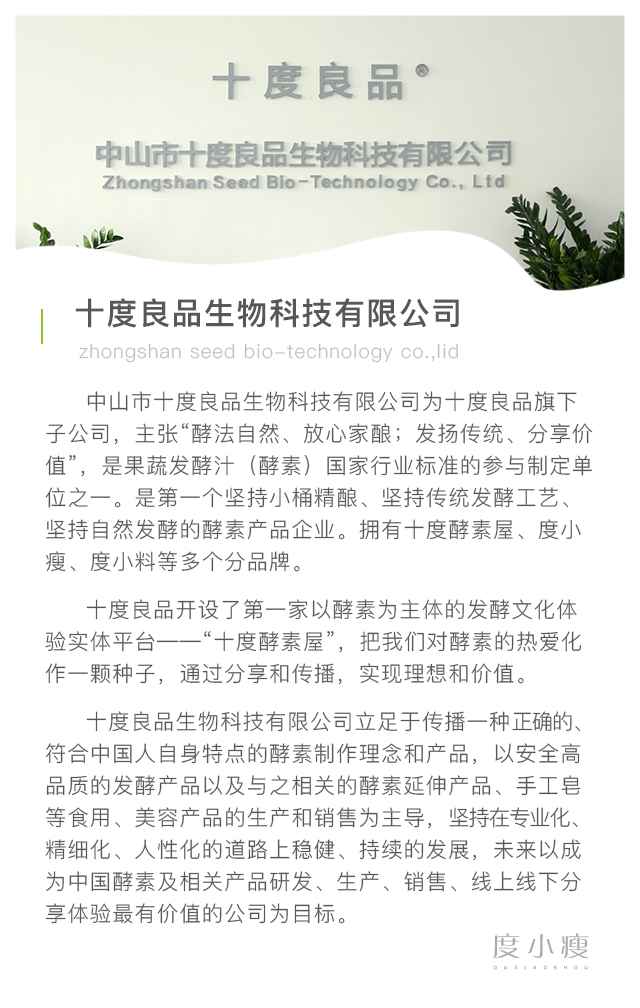 十度良品®

中山市十度良品生物科技有限公司
Zhongshan Seed Bio-Technology Co., Ltd

十度良品生物科技有限公司
zhongshan seed bio-technology co.,lid

中山市十度良品生物科技有限公司为十度良品旗下子公司，主张“酵法自然、放心家酿；发扬传统、分享价值”，是果蔬发酵汁（酵素）国家行业标准的参与制定单位之一。是第一个坚持小桶精酿、坚持传统发酵工艺、坚持自然发酵的酵素产品企业。拥有十度酵素屋、度小瘦、度小料等多个分品牌。

十度良品开设了第一家以酵素为主体的发酵文化体验实体平台——“十度酵素屋”，把我们对酵素的热爱化作一颗种子，通过分享和传播，实现理想和价值。

十度良品生物科技有限公司立足于传播一种正确的、符合中国人自身特点的酵素制作理念和产品，以安全高品质的发酵产品以及与之相关的酵素延伸产品、手工皂等食用、美容产品的生产和销售为主导，坚持在专业化、精细化、人性化的道路上稳健、持续的发展，未来以成为中国酵素及相关产品研发、生产、销售、线上线下分享体验最有价值的公司为目标。

度小瘦
DUXIAOSHOU